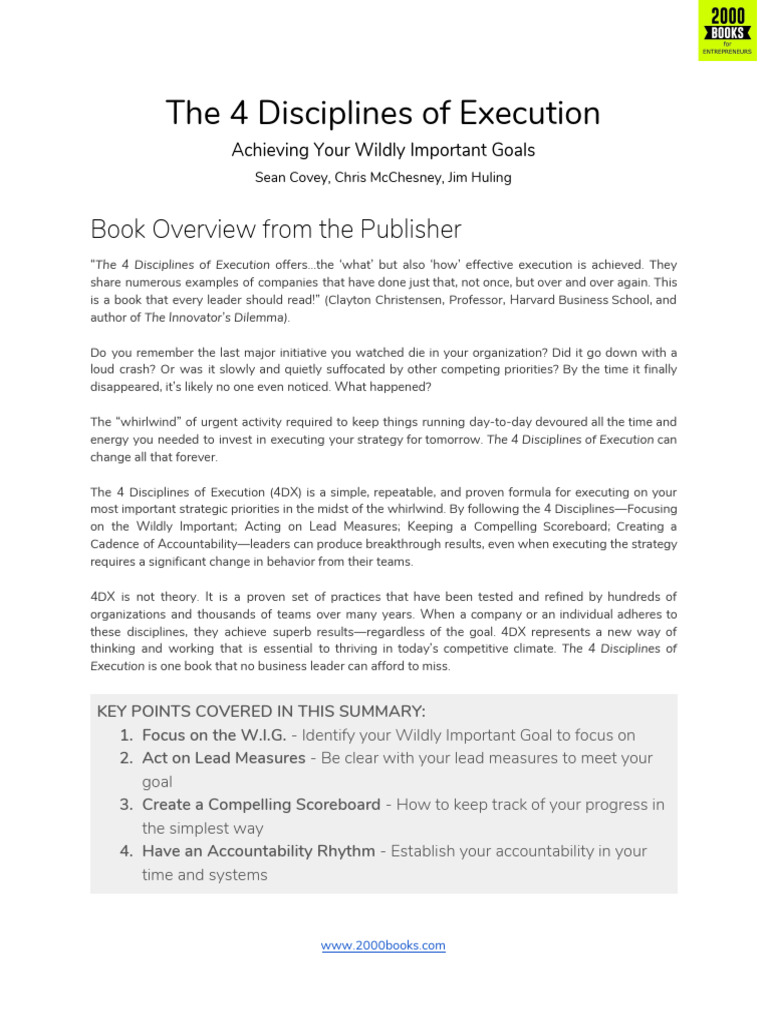 2000 BOOKS for ENTREPRENEURS

The 4 Disciplines of Execution

Achieving Your Wildly Important Goals

Sean Covey, Chris McChesney, Jim Huling

Book Overview from the Publisher

"The 4 Disciplines of Execution offers…the 'what' but also 'how' effective execution is achieved. They share numerous examples of companies that have done just that, not once, but over and over again. This is a book that every leader should read!" (Clayton Christensen, Professor, Harvard Business School, and author of The Innovator's Dilemma).

Do you remember the last major initiative you watched die in your organization? Did it go down with a loud crash? Or was it slowly and quietly suffocated by other competing priorities? By the time it finally disappeared, it's likely no one even noticed. What happened?

The "whirlwind" of urgent activity required to keep things running day-to-day devoured all the time and energy you needed to invest in executing your strategy for tomorrow. The 4 Disciplines of Execution can change all that forever.

The 4 Disciplines of Execution (4DX) is a simple, repeatable, and proven formula for executing on your most important strategic priorities in the midst of the whirlwind. By following the 4 Disciplines—Focusing on the Wildly Important; Acting on Lead Measures; Keeping a Compelling Scoreboard; Creating a Cadence of Accountability—leaders can produce breakthrough results, even when executing the strategy requires a significant change in behavior from their teams.

4DX is not theory. It is a proven set of practices that have been tested and refined by hundreds of organizations and thousands of teams over many years. When a company or an individual adheres to these disciplines, they achieve superb results—regardless of the goal. 4DX represents a new way of thinking and working that is essential to thriving in today's competitive climate. The 4 Disciplines of Execution is one book that no business leader can afford to miss.

KEY POINTS COVERED IN THIS SUMMARY:
1. Focus on the W.I.G. - Identify your Wildly Important Goal to focus on
2. Act on Lead Measures - Be clear with your lead measures to meet your goal
3. Create a Compelling Scoreboard - How to keep track of your progress in the simplest way
4. Have an Accountability Rhythm - Establish your accountability in your time and systems

www.2000books.com